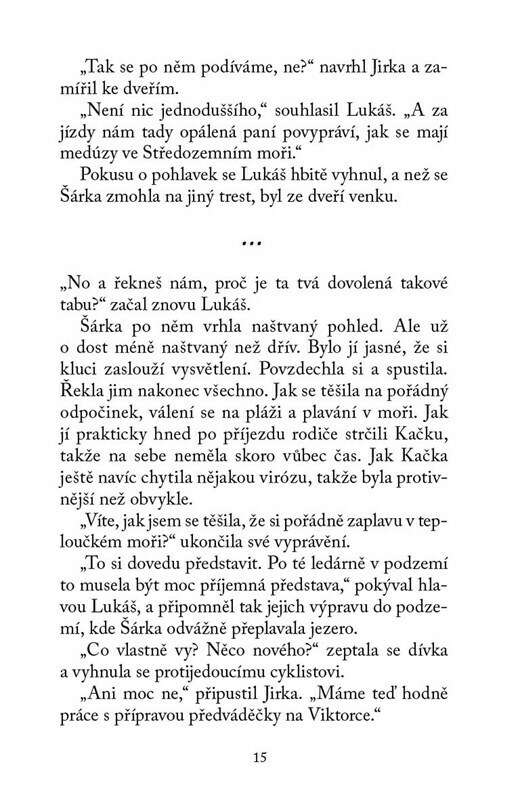 „Tak se po něm podíváme, ne?“ navrhl Jirka a zamířil ke dveřím.
„Není nic jednoduššího,“ souhlasil Lukáš. „A za jízdy nám tady opálená paní povypráví, jak se mají medúzy ve Středozemním moři.“
Pokusu o pohlavek se Lukáš hbitě vyhnul, a než se Šárka zmohla na jiný trest, byl ze dveří venku.

...

„No a řekneš nám, proč je ta tvá dovolená takové tabu?“ začal znovu Lukáš.
Šárka po něm vrhla naštvaný pohled. Ale už o dost méně naštvaný než dřív. Bylo jí jasné, že si kluci zaslouží vysvětlení. Povzdechla si a spustila. Řekla jim nakonec všechno. Jak se těšila na pořádný odpočinek, válení se na pláži a plavání v moři. Jak jí prakticky hned po příjezdu rodiče strčili Kačku, takže na sebe neměla skoro vůbec čas. Jak Kačka ještě navíc chytila nějakou virózu, takže byla protivnější než obvykle.
„Víte, jak jsem se těšila, že si pořádně zaplavu v teploučkém moři?“ ukončila své vyprávění.
„To si dovedu představit. Po té ledárně v podzemí to musela být moc příjemná představa,“ pokýval hlavou Lukáš, a připomněl tak jejich výpravu do podzemí, kde Šárka odvážně přeplavala jezero.
„Co vlastně vy? Něco nového?“ zeptala se dívka a vyhnula se protijedoucímu cyklistovi.
„Ani moc ne,“ připustil Jirka. „Máme teď hodně práce s přípravou předváděčky na Viktorce.“

15